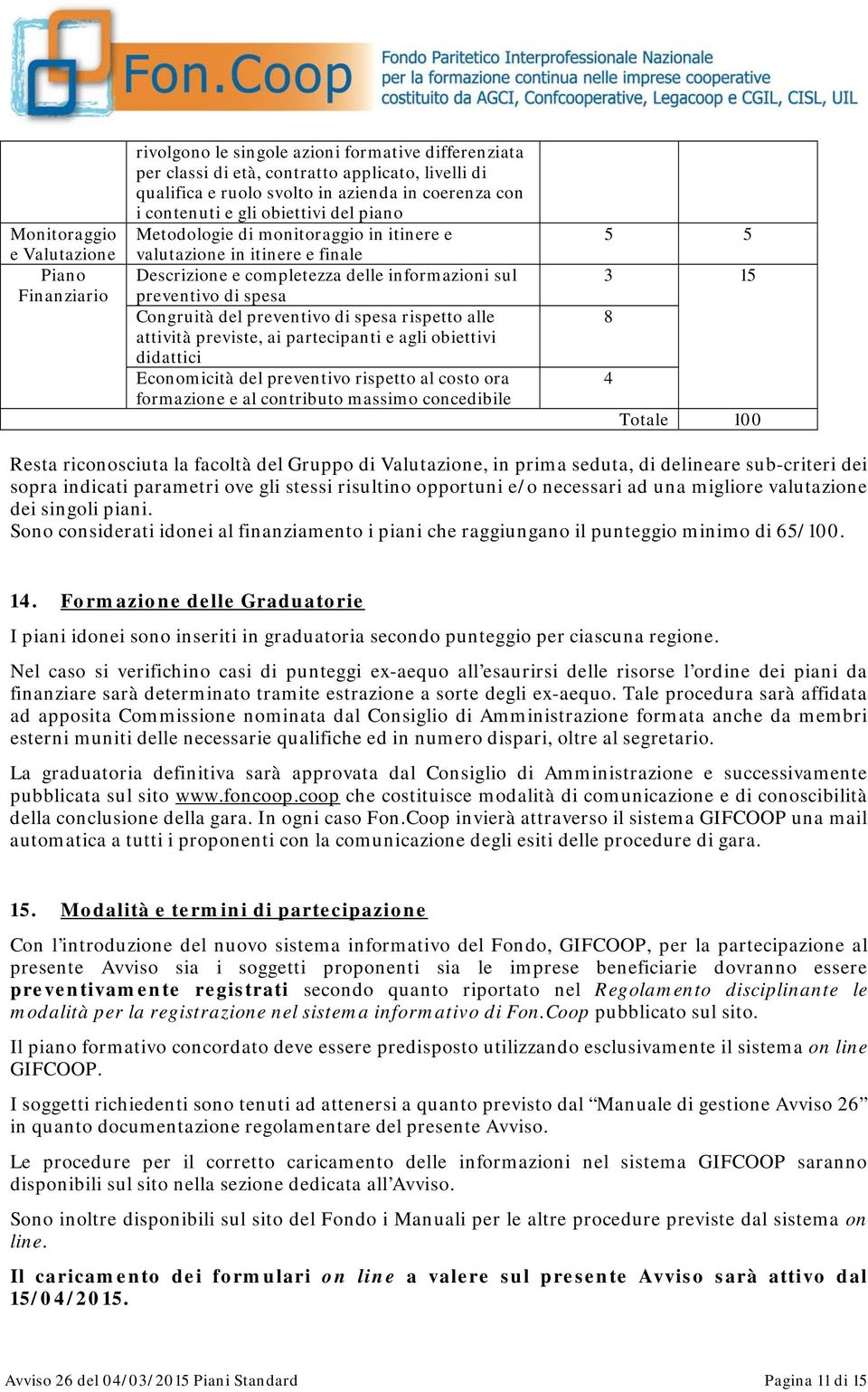 Fon.Coop Fondo Paritetico Interprofessionale Nazionale per la formazione continua nelle imprese cooperative costituito da AGCI, Confcooperative, Legacoop e CGIL, CISL, UIL

| | | | |
|---|---|---|---|
| | rivolgono le singole azioni formative differenziata per classi di età, contratto applicato, livelli di qualifica e ruolo svolto in azienda in coerenza con i contenuti e gli obiettivi del piano | | |
| Monitoraggio e Valutazione | Metodologie di monitoraggio in itinere e valutazione in itinere e finale | 5 | 5 |
| Piano Finanziario | Descrizione e completezza delle informazioni sul preventivo di spesa | 3 | 15 |
| | Congruità del preventivo di spesa rispetto alle attività previste, ai partecipanti e agli obiettivi didattici | 8 | |
| | Economicità del preventivo rispetto al costo ora formazione e al contributo massimo concedibile | 4 | |
| | | Totale | 100 |

Resta riconosciuta la facoltà del Gruppo di Valutazione, in prima seduta, di delineare sub-criteri dei sopra indicati parametri ove gli stessi risultino opportuni e/o necessari ad una migliore valutazione dei singoli piani.
Sono considerati idonei al finanziamento i piani che raggiungano il punteggio minimo di 65/100.

14. Formazione delle Graduatorie

I piani idonei sono inseriti in graduatoria secondo punteggio per ciascuna regione.

Nel caso si verifichino casi di punteggi ex-aequo all’esaurirsi delle risorse l’ordine dei piani da finanziare sarà determinato tramite estrazione a sorte degli ex-aequo. Tale procedura sarà affidata ad apposita Commissione nominata dal Consiglio di Amministrazione formata anche da membri esterni muniti delle necessarie qualifiche ed in numero dispari, oltre al segretario.

La graduatoria definitiva sarà approvata dal Consiglio di Amministrazione e successivamente pubblicata sul sito www.foncoop.coop che costituisce modalità di comunicazione e di conoscibilità della conclusione della gara. In ogni caso Fon.Coop invierà attraverso il sistema GIFCOOP una mail automatica a tutti i proponenti con la comunicazione degli esiti delle procedure di gara.

15. Modalità e termini di partecipazione

Con l’introduzione del nuovo sistema informativo del Fondo, GIFCOOP, per la partecipazione al presente Avviso sia i soggetti proponenti sia le imprese beneficiarie dovranno essere preventivamente registrati secondo quanto riportato nel Regolamento disciplinante le modalità per la registrazione nel sistema informativo di Fon.Coop pubblicato sul sito.

Il piano formativo concordato deve essere predisposto utilizzando esclusivamente il sistema on line GIFCOOP.

I soggetti richiedenti sono tenuti ad attenersi a quanto previsto dal “Manuale di gestione Avviso 26” in quanto documentazione regolamentare del presente Avviso.

Le procedure per il corretto caricamento delle informazioni nel sistema GIFCOOP saranno disponibili sul sito nella sezione dedicata all’Avviso.

Sono inoltre disponibili sul sito del Fondo i Manuali per le altre procedure previste dal sistema on line.

Il caricamento dei formulari on line a valere sul presente Avviso sarà attivo dal 15/04/2015.

Avviso 26 del 04/03/2015 Piani Standard Pagina 11 di 15